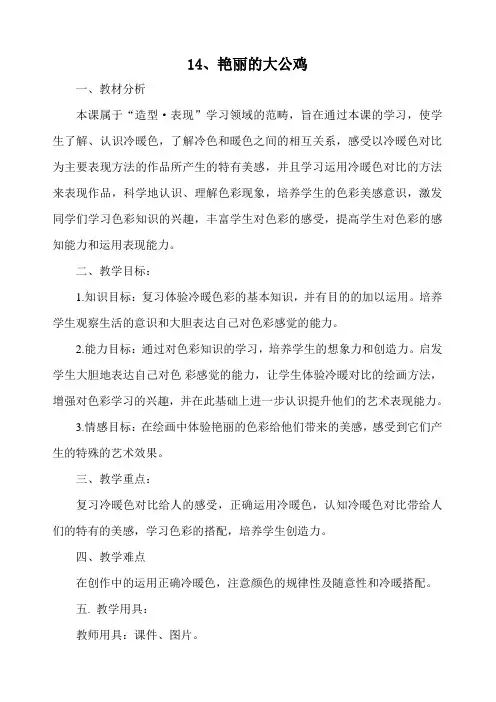 14、艳丽的大公鸡

一、教材分析

本课属于“造型·表现”学习领域的范畴，旨在通过本课的学习，使学生了解、认识冷暖色，了解冷色和暖色之间的相互关系，感受以冷暖色对比为主要表现方法的作品所产生的特有美感，并且学习运用冷暖色对比的方法来表现作品，科学地认识、理解色彩现象，培养学生的色彩美感意识，激发同学们学习色彩知识的兴趣，丰富学生对色彩的感受，提高学生对色彩的感知能力和运用表现能力。

二、教学目标：

1.知识目标：复习体验冷暖色彩的基本知识，并有目的的加以运用。培养学生观察生活的意识和大胆表达自己对色彩感觉的能力。

2.能力目标：通过对色彩知识的学习，培养学生的想象力和创造力。启发学生大胆地表达自己对色 彩感觉的能力，让学生体验冷暖对比的绘画方法，增强对色彩学习的兴趣，并在此基础上进一步认识提升他们的艺术表现能力。

3.情感目标：在绘画中体验艳丽的色彩给他们带来的美感，感受到它们产生的特殊的艺术效果。

三、教学重点：

复习冷暖色对比给人的感受，正确运用冷暖色，认知冷暖色对比带给人们的特有的美感，学习色彩的搭配，培养学生创造力。

四、教学难点

在创作中的运用正确冷暖色，注意颜色的规律性及随意性和冷暖搭配。

五. 教学用具：

教师用具：课件、图片。